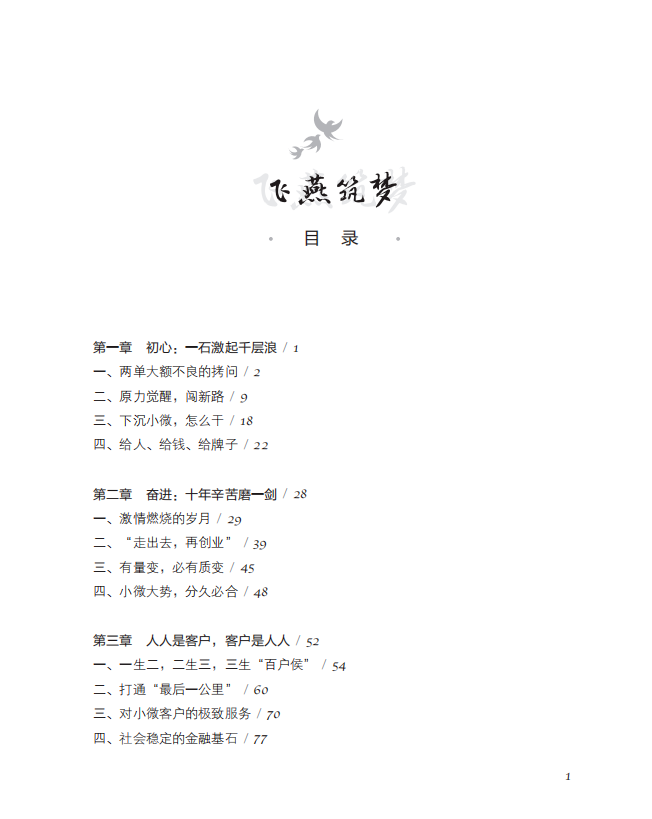 飞燕筑梦

目 录

第一章 初心：一石激起千层浪 / 1
一、两单大额不良的拷问 / 2
二、原力觉醒，闯新路 / 9
三、下沉小微，怎么干 / 18
四、给人、给钱、给牌子 / 22

第二章 奋进：十年辛苦磨一剑 / 28
一、激情燃烧的岁月 / 29
二、“走出去，再创业” / 39
三、有量变，必有质变 / 45
四、小微大势，分久必合 / 48

第三章 人人是客户，客户是人人 / 52
一、一生二，二生三，三生“百户侯” / 54
二、打通“最后一公里” / 60
三、对小微客户的极致服务 / 70
四、社会稳定的金融基石 / 77

1